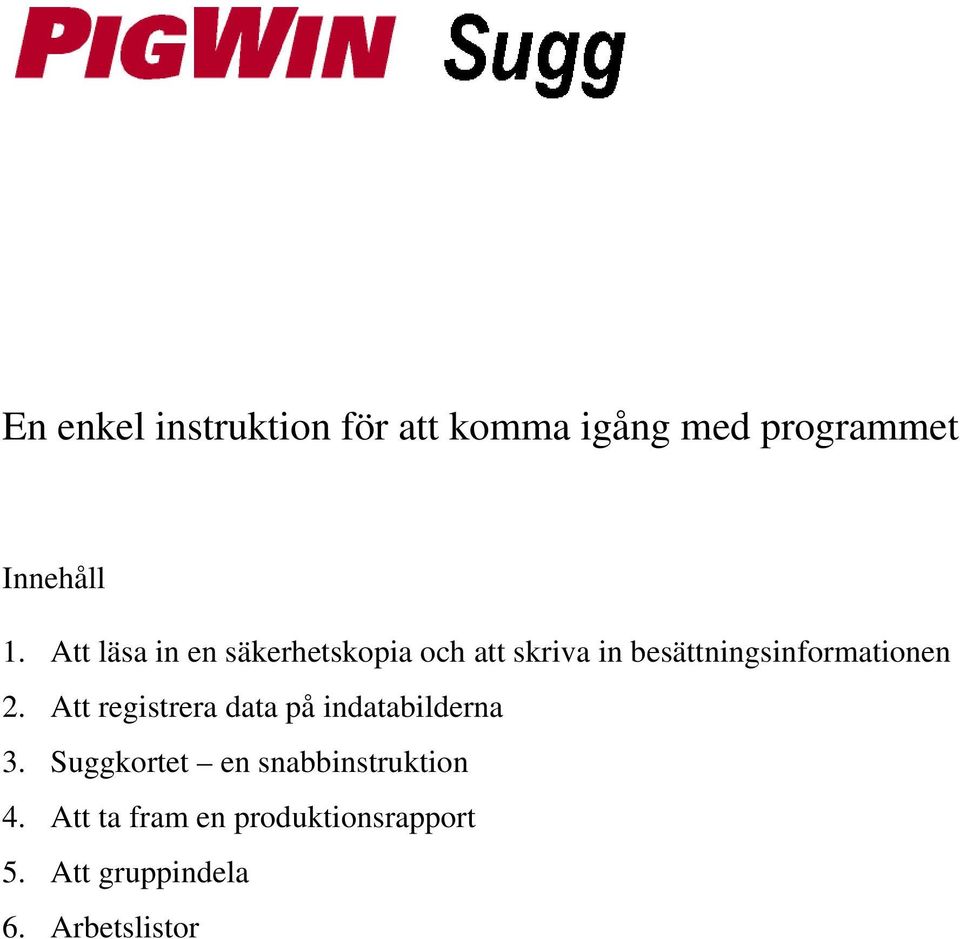 PIGWIN Sugg

En enkel instruktion för att komma igång med programmet

Innehåll

1. Att läsa in en säkerhetskopia och att skriva in besättningsinformationen
2. Att registrera data på indatabilderna
3. Suggkortet – en snabbinstruktion
4. Att ta fram en produktionsrapport
5. Att gruppindela
6. Arbetslistor